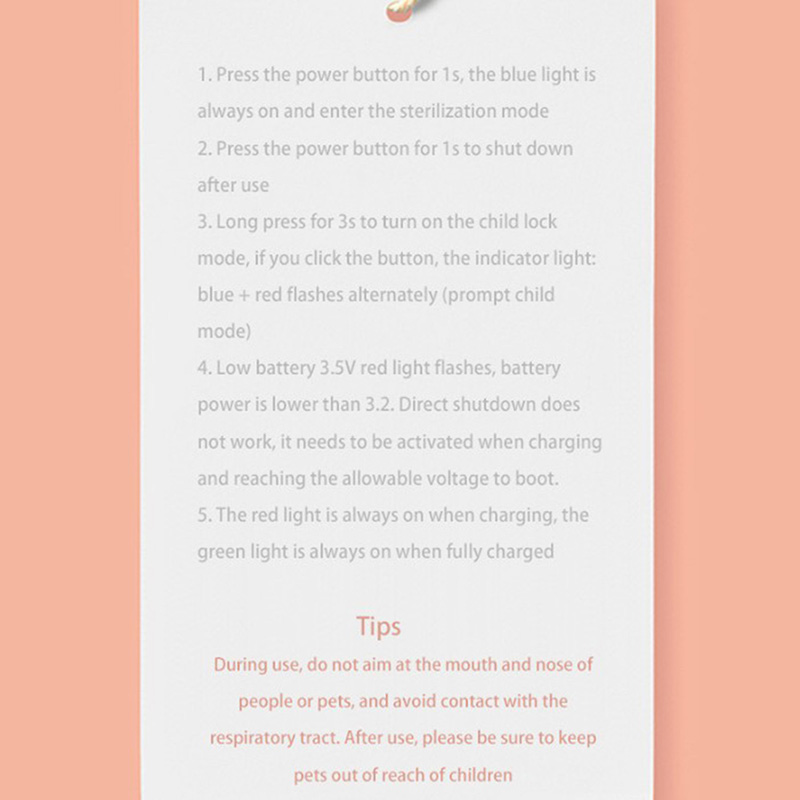 1. Press the power button for 1s, the blue light is always on and enter the sterilization mode
2. Press the power button for 1s to shut down after use
3. Long press for 3s to turn on the child lock mode, if you click the button, the indicator light: blue + red flashes alternately (prompt child mode)
4. Low battery 3.5V red light flashes, battery power is lower than 3.2. Direct shutdown does not work, it needs to be activated when charging and reaching the allowable voltage to boot.
5. The red light is always on when charging, the green light is always on when fully charged

Tips
During use, do not aim at the mouth and nose of people or pets, and avoid contact with the respiratory tract. After use, please be sure to keep pets out of reach of children